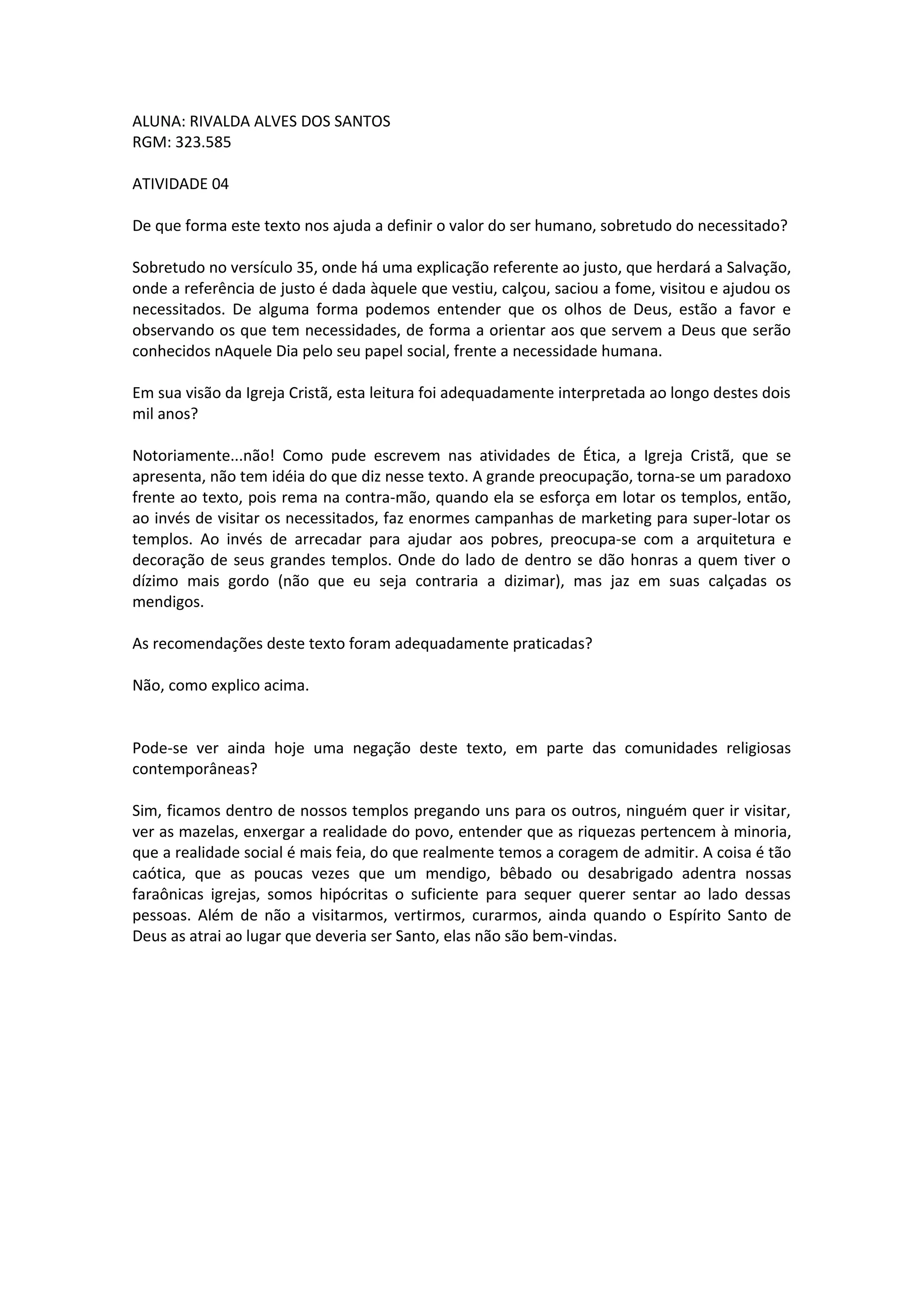 ALUNA: RIVALDA ALVES DOS SANTOS
RGM: 323.585

ATIVIDADE 04

De que forma este texto nos ajuda a definir o valor do ser humano, sobretudo do necessitado?

Sobretudo no versículo 35, onde há uma explicação referente ao justo, que herdará a Salvação, onde a referência de justo é dada àquele que vestiu, calçou, saciou a fome, visitou e ajudou os necessitados. De alguma forma podemos entender que os olhos de Deus, estão a favor e observando os que tem necessidades, de forma a orientar aos que servem a Deus que serão conhecidos nAquele Dia pelo seu papel social, frente a necessidade humana.

Em sua visão da Igreja Cristã, esta leitura foi adequadamente interpretada ao longo destes dois mil anos?

Notoriamente...não! Como pude escrevem nas atividades de Ética, a Igreja Cristã, que se apresenta, não tem idéia do que diz nesse texto. A grande preocupação, torna-se um paradoxo frente ao texto, pois rema na contra-mão, quando ela se esforça em lotar os templos, então, ao invés de visitar os necessitados, faz enormes campanhas de marketing para super-lotar os templos. Ao invés de arrecadar para ajudar aos pobres, preocupa-se com a arquitetura e decoração de seus grandes templos. Onde do lado de dentro se dão honras a quem tiver o dízimo mais gordo (não que eu seja contraria a dizimar), mas jaz em suas calçadas os mendigos.

As recomendações deste texto foram adequadamente praticadas?

Não, como explico acima.

Pode-se ver ainda hoje uma negação deste texto, em parte das comunidades religiosas contemporâneas?

Sim, ficamos dentro de nossos templos pregando uns para os outros, ninguém quer ir visitar, ver as mazelas, enxergar a realidade do povo, entender que as riquezas pertencem à minoria, que a realidade social é mais feia, do que realmente temos a coragem de admitir. A coisa é tão caótica, que as poucas vezes que um mendigo, bêbado ou desabrigado adentra nossas faraônicas igrejas, somos hipócritas o suficiente para sequer querer sentar ao lado dessas pessoas. Além de não a visitarmos, vertirmos, curarmos, ainda quando o Espírito Santo de Deus as atrai ao lugar que deveria ser Santo, elas não são bem-vindas.